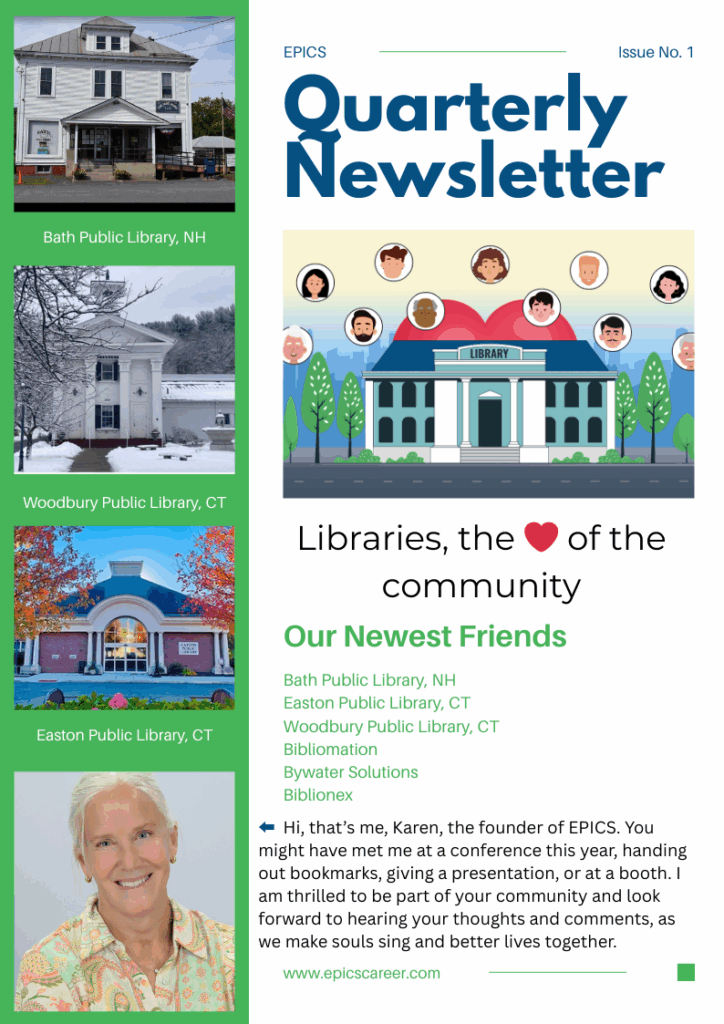 Bath Public Library, NH

Woodbury Public Library, CT

Easton Public Library, CT

EPICS

Issue No. 1

Quarterly Newsletter

LIBRARY

Libraries, the ❤ of the community

Our Newest Friends

Bath Public Library, NH
Easton Public Library, CT
Woodbury Public Library, CT
Bibliomation
Bywater Solutions
Biblionex

⬅ Hi, that's me, Karen, the founder of EPICS. You might have met me at a conference this year, handing out bookmarks, giving a presentation, or at a booth. I am thrilled to be part of your community and look forward to hearing your thoughts and comments, as we make souls sing and better lives together.

www.epicscareer.com